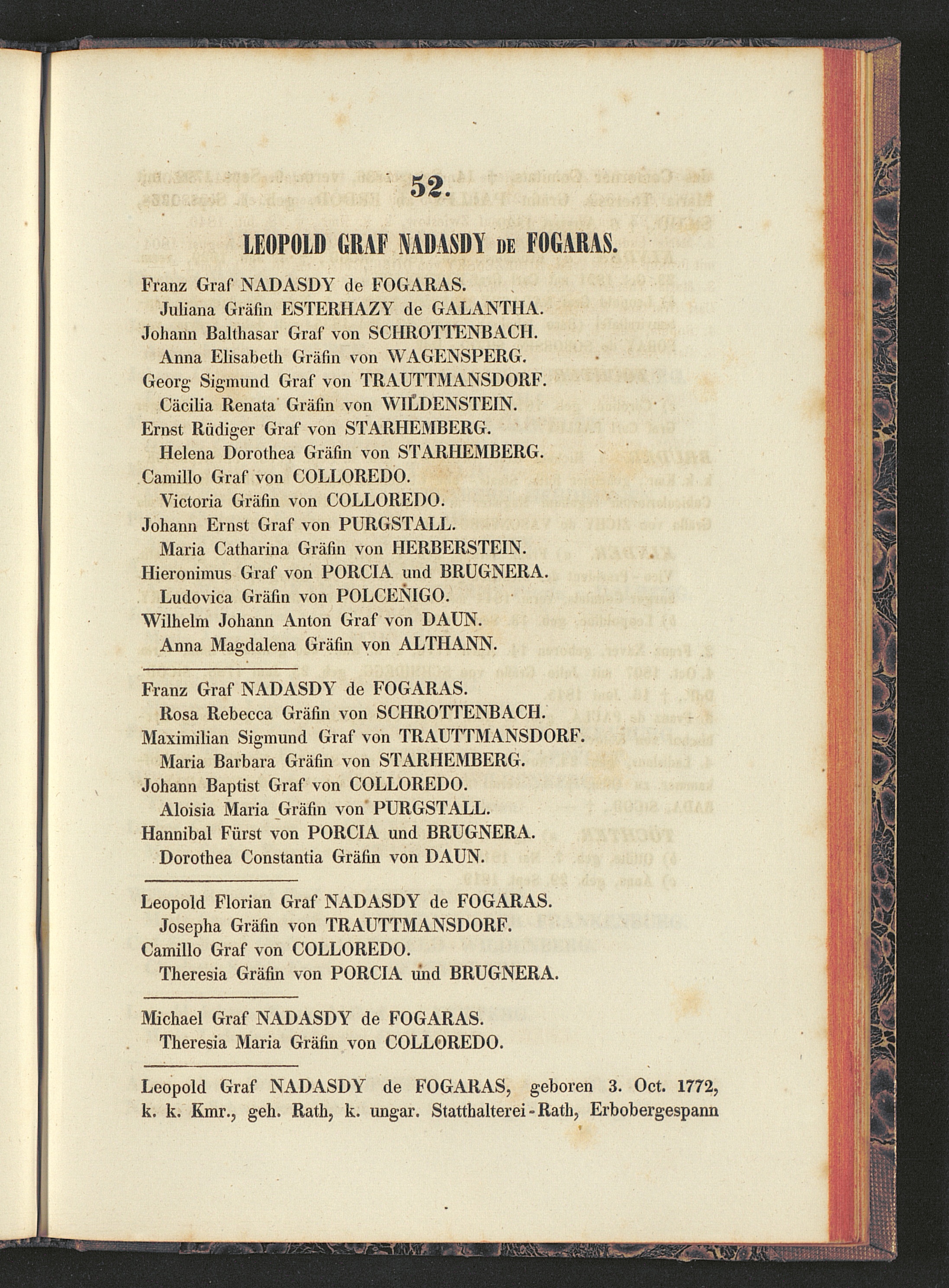 52.

LEOPOLD GRAF NADASDY DE FOGARAS.

Franz Graf NADASDY de FOGARAS.
Juliana Gräfin ESTERHAZY de GALANTHA.
Johann Balthasar Graf von SCHROTTENBACH.
Anna Elisabeth Gräfin von WAGENSPERG.
Georg Sigmund Graf von TRAUTTMANSDORF.
Cäcilia Renata Gräfin von WILDENSTEIN.
Ernst Rüdiger Graf von STARHEMBERG.
Helena Dorothea Gräfin von STARHEMBERG.
Camillo Graf von COLLOREDO.
Victoria Gräfin von COLLOREDO.
Johann Ernst Graf von PURGSTALL.
Maria Catharina Gräfin von HERBERSTEIN.
Hieronimus Graf von PORCIA und BRUGNERA.
Ludovica Gräfin von POLCENIGO.
Wilhelm Johann Anton Graf von DAUN.
Anna Magdalena Gräfin von ALTHANN.

Franz Graf NADASDY de FOGARAS.
Rosa Rebecca Gräfin von SCHROTTENBACH.
Maximilian Sigmund Graf von TRAUTTMANSDORF.
Maria Barbara Gräfin von STARHEMBERG.
Johann Baptist Graf von COLLOREDO.
Aloisia Maria Gräfin von PURGSTALL.
Hannibal Fürst von PORCIA und BRUGNERA.
Dorothea Constantia Gräfin von DAUN.

Leopold Florian Graf NADASDY de FOGARAS.
Josepha Gräfin von TRAUTTMANSDORF.
Camillo Graf von COLLOREDO.
Theresia Gräfin von PORCIA und BRUGNERA.

Michael Graf NADASDY de FOGARAS.
Theresia Maria Gräfin von COLLOREDO.

Leopold Graf NADASDY de FOGARAS, geboren 3. Oct. 1772, k. k. Kmr., geh. Rath, k. ungar. Statthalterei-Rath, Erbobergespann